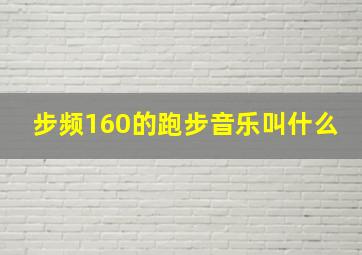 步频160的跑步音乐叫什么